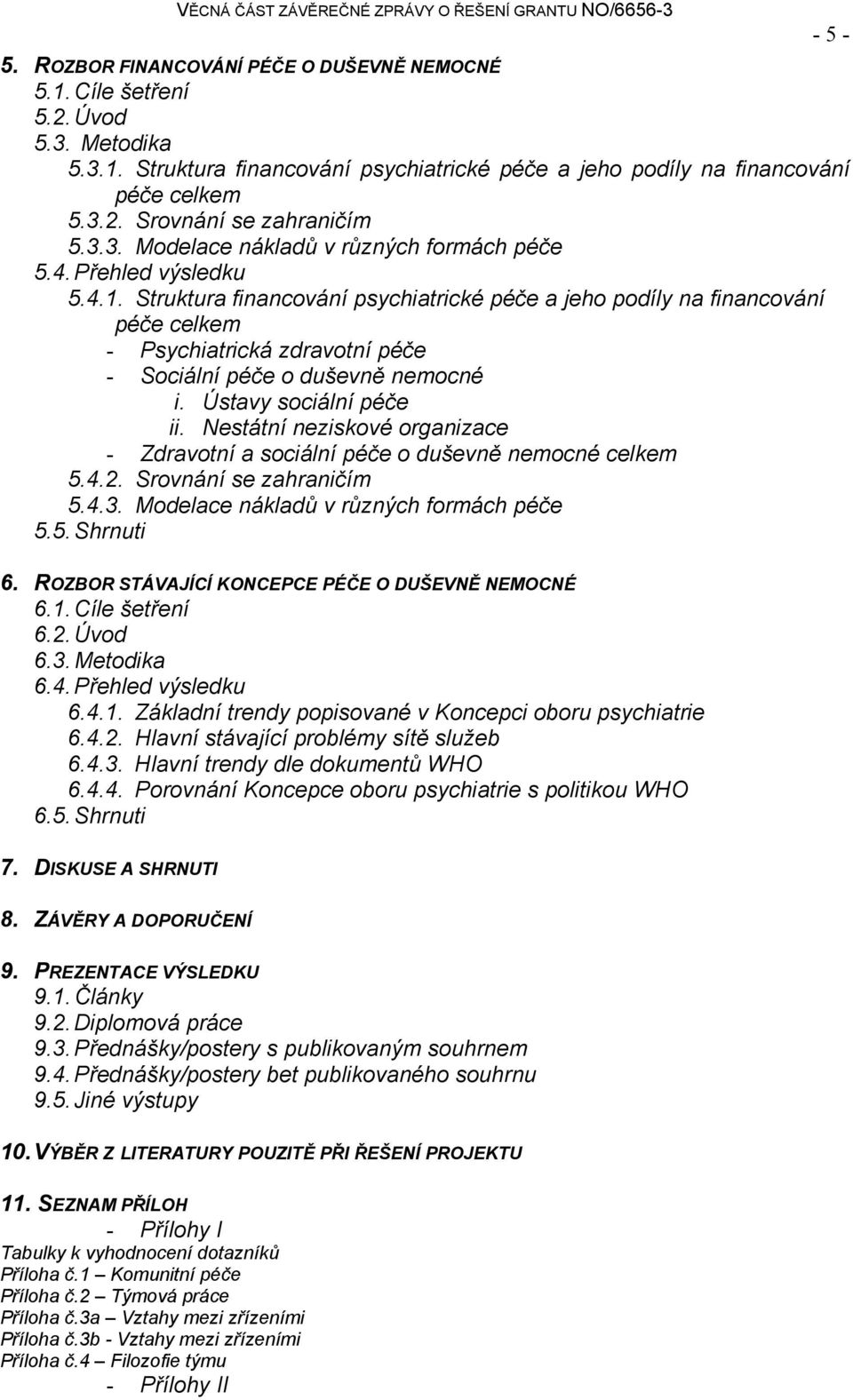 VĚCNÁ ČÁST ZÁVĚREČNÉ ZPRÁVY O ŘEŠENÍ GRANTU NO/6656-3

- 5 -

5. ROZBOR FINANCOVÁNÍ PÉČE O DUŠEVNĚ NEMOCNÉ
5.1. Cíle šetření
5.2. Úvod
5.3. Metodika
5.3.1. Struktura financování psychiatrické péče a jeho podíly na financování péče celkem
5.3.2. Srovnání se zahraničím
5.3.3. Modelace nákladů v různých formách péče
5.4. Přehled výsledku
5.4.1. Struktura financování psychiatrické péče a jeho podíly na financování péče celkem
- Psychiatrická zdravotní péče
- Sociální péče o duševně nemocné
i. Ústavy sociální péče
ii. Nestátní neziskové organizace
- Zdravotní a sociální péče o duševně nemocné celkem
5.4.2. Srovnání se zahraničím
5.4.3. Modelace nákladů v různých formách péče
5.5. Shrnuti

6. ROZBOR STÁVAJÍCÍ KONCEPCE PÉČE O DUŠEVNĚ NEMOCNÉ
6.1. Cíle šetření
6.2. Úvod
6.3. Metodika
6.4. Přehled výsledku
6.4.1. Základní trendy popisované v Koncepci oboru psychiatrie
6.4.2. Hlavní stávající problémy sítě služeb
6.4.3. Hlavní trendy dle dokumentů WHO
6.4.4. Porovnání Koncepce oboru psychiatrie s politikou WHO
6.5. Shrnuti

7. DISKUSE A SHRNUTI

8. ZÁVĚRY A DOPORUČENÍ

9. PREZENTACE VÝSLEDKU
9.1. Články
9.2. Diplomová práce
9.3. Přednášky/postery s publikovaným souhrnem
9.4. Přednášky/postery bet publikovaného souhrnu
9.5. Jiné výstupy

10. VÝBĚR Z LITERATURY POUZITĚ PŘI ŘEŠENÍ PROJEKTU

11. SEZNAM PŘÍLOH
- Přílohy I
Tabulky k vyhodnocení dotazníků
Příloha č.1 – Komunitní péče
Příloha č.2 – Týmová práce
Příloha č.3a – Vztahy mezi zřízeními
Příloha č.3b - Vztahy mezi zřízeními
Příloha č.4 – Filozofie týmu
- Přílohy II